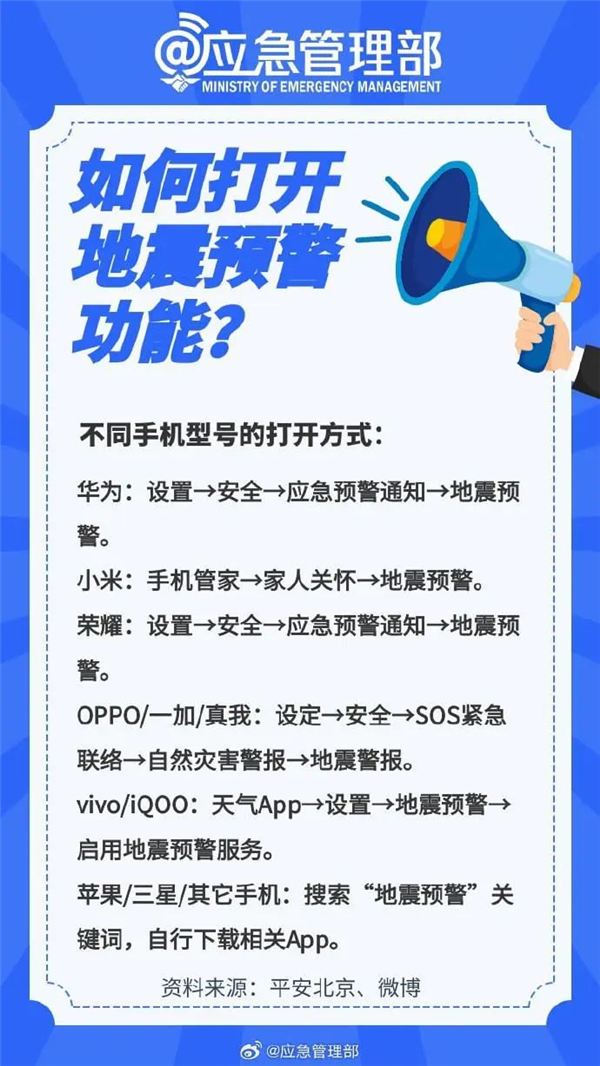 @应急管理部
MINISTRY OF EMERGENCY MANAGEMENT

如何打开地震预警功能?

不同手机型号的打开方式:

华为：设置→安全→应急预警通知→地震预警。

小米：手机管家→家人关怀→地震预警。

荣耀：设置→安全→应急预警通知→地震预警。

OPPO/一加/真我：设定→安全→SOS紧急联络→自然灾害警报→地震警报。

vivo/iQOO：天气App→设置→地震预警→启用地震预警服务。

苹果/三星/其它手机：搜索“地震预警”关键词，自行下载相关App。

资料来源：平安北京、微博

@应急管理部